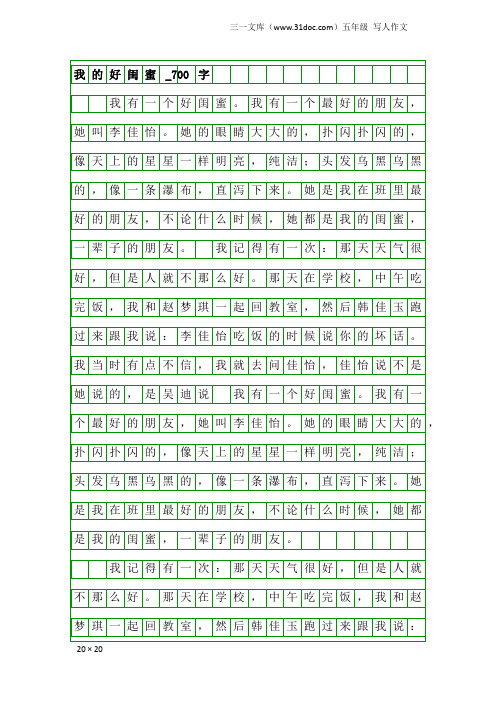 三一文库（www.31doc.com）五年级 写人作文

我的好闺蜜_700字

我有一个好闺蜜。我有一个最好的朋友，她叫李佳怡。她的眼睛大大的，扑闪扑闪的，像天上的星星一样明亮，纯洁；头发乌黑乌黑的，像一条瀑布，直泻下来。她是我在班里最好的朋友，不论什么时候，她都是我的闺蜜，一辈子的朋友。 我记得有一次：那天天气很好，但是人就不那么好。那天在学校，中午吃完饭，我和赵梦琪一起回教室，然后韩佳玉跑过来跟我说：李佳怡吃饭的时候说你的坏话。我当时有点不信，我就去问佳怡，佳怡说不是她说的，是吴迪说 我有一个好闺蜜。我有一个最好的朋友，她叫李佳怡。她的眼睛大大的，扑闪扑闪的，像天上的星星一样明亮，纯洁；头发乌黑乌黑的，像一条瀑布，直泻下来。她是我在班里最好的朋友，不论什么时候，她都是我的闺蜜，一辈子的朋友。

我记得有一次：那天天气很好，但是人就不那么好。那天在学校，中午吃完饭，我和赵梦琪一起回教室，然后韩佳玉跑过来跟我说：

20×20